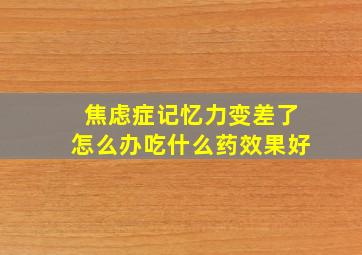 焦虑症记忆力变差了
怎么办吃什么药效果好